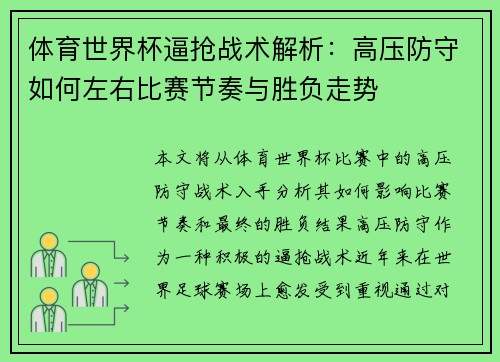 体育世界杯逼抢战术解析：高压防守如何左右比赛节奏与胜负走势

本文将从体育世界杯比赛中的高压防守战术入手分析其如何影响比赛节奏和最终的胜负结果高压防守作为一种积极的逼抢战术近年来在世界足球赛场上愈发受到重视通过对